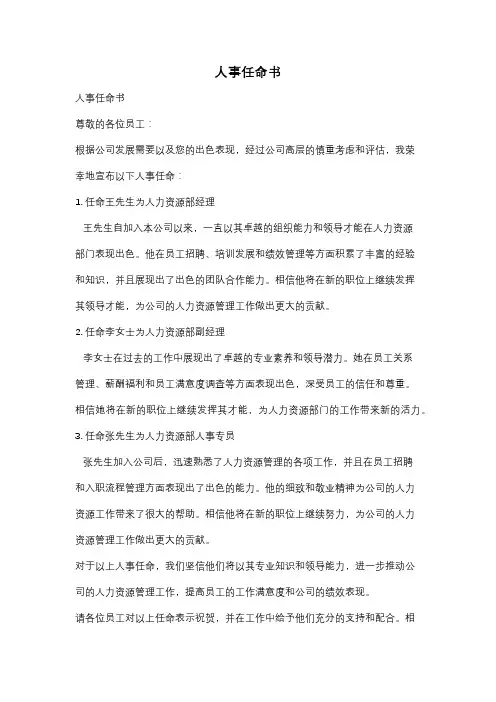 人事任命书

人事任命书

尊敬的各位员工：

根据公司发展需要以及您的出色表现，经过公司高层的慎重考虑和评估，我荣幸地宣布以下人事任命：

1. 任命王先生为人力资源部经理

王先生自加入本公司以来，一直以其卓越的组织能力和领导才能在人力资源部门表现出色。他在员工招聘、培训发展和绩效管理等方面积累了丰富的经验和知识，并且展现出了出色的团队合作能力。相信他将在新的职位上继续发挥其领导才能，为公司的人力资源管理工作做出更大的贡献。

2. 任命李女士为人力资源部副经理

李女士在过去的工作中展现出了卓越的专业素养和领导潜力。她在员工关系管理、薪酬福利和员工满意度调查等方面表现出色，深受员工的信任和尊重。相信她将在新的职位上继续发挥其才能，为人力资源部门的工作带来新的活力。

3. 任命张先生为人力资源部人事专员

张先生加入公司后，迅速熟悉了人力资源管理的各项工作，并且在员工招聘和入职流程管理方面表现出了出色的能力。他的细致和敬业精神为公司的人力资源工作带来了很大的帮助。相信他将在新的职位上继续努力，为公司的人力资源管理工作做出更大的贡献。

对于以上人事任命，我们坚信他们将以其专业知识和领导能力，进一步推动公司的人力资源管理工作，提高员工的工作满意度和公司的绩效表现。

请各位员工对以上任命表示祝贺，并在工作中给予他们充分的支持和配合。相